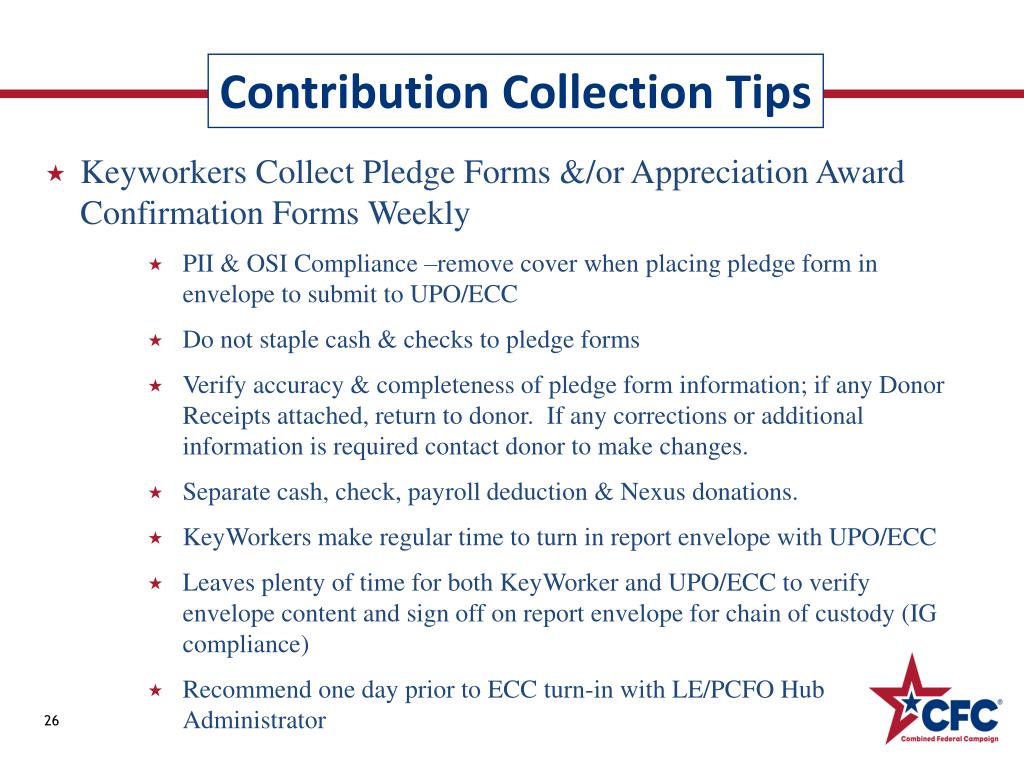 Contribution Collection Tips

★ Keyworkers Collect Pledge Forms &/or Appreciation Award Confirmation Forms Weekly

★ PII & OSI Compliance –remove cover when placing pledge form in envelope to submit to UPO/ECC

★ Do not staple cash & checks to pledge forms

★ Verify accuracy & completeness of pledge form information; if any Donor Receipts attached, return to donor. If any corrections or additional information is required contact donor to make changes.

★ Separate cash, check, payroll deduction & Nexus donations.

★ KeyWorkers make regular time to turn in report envelope with UPO/ECC

★ Leaves plenty of time for both KeyWorker and UPO/ECC to verify envelope content and sign off on report envelope for chain of custody (IG compliance)

★ Recommend one day prior to ECC turn-in with LE/PCFO Hub Administrator

26

CFC®
Combined Federal Campaign